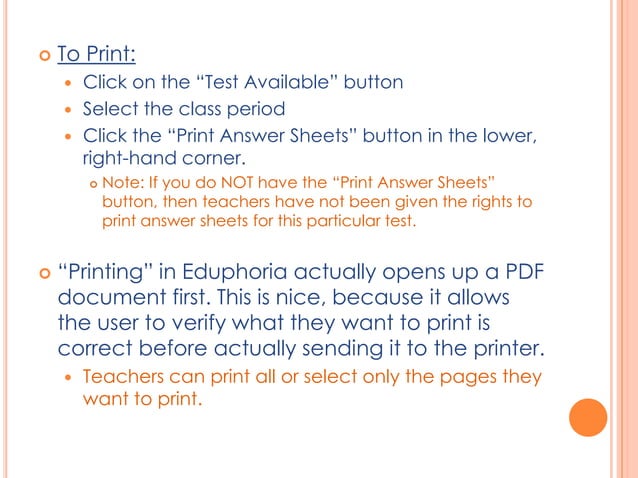 To Print:

Click on the “Test Available” button

Select the class period

Click the “Print Answer Sheets” button in the lower, right-hand corner.

Note: If you do NOT have the “Print Answer Sheets” button, then teachers have not been given the rights to print answer sheets for this particular test.

“Printing” in Eduphoria actually opens up a PDF document first. This is nice, because it allows the user to verify what they want to print is correct before actually sending it to the printer.

Teachers can print all or select only the pages they want to print.